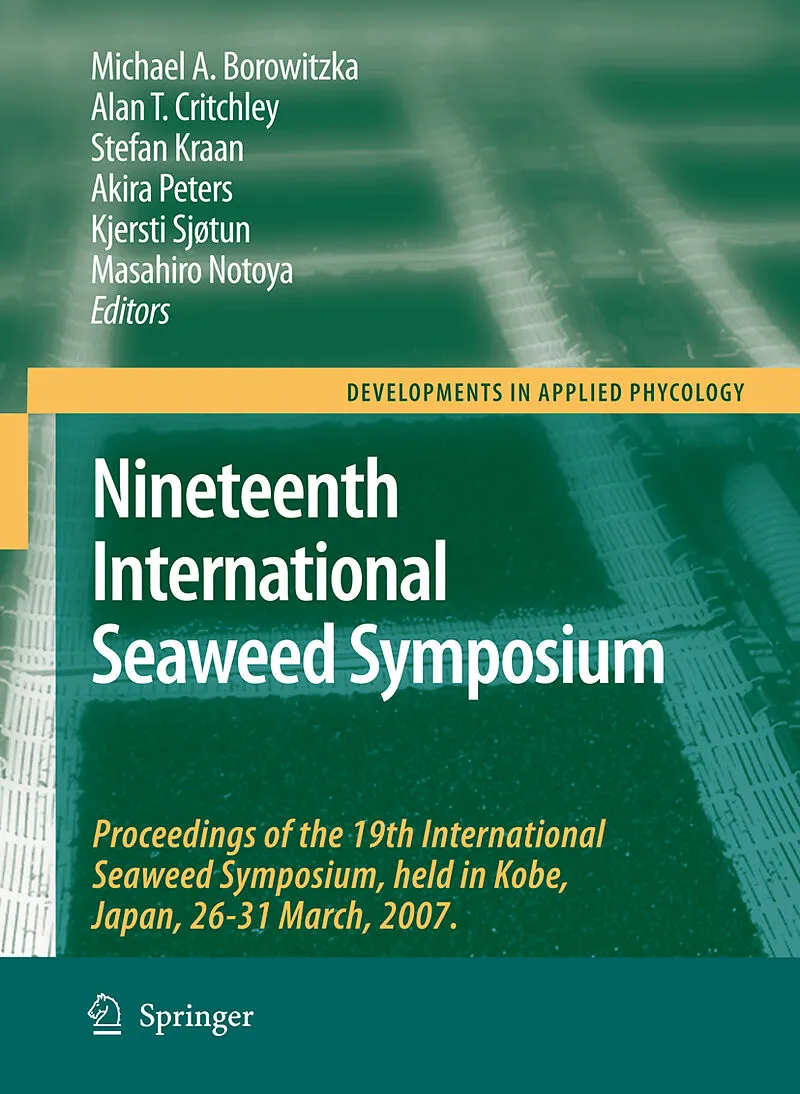 Michael A. Borowitzka
Alan T. Critchley
Stefan Kraan
Akira Peters
Kjersti Sjøtun
Masahiro Notoya
Editors

DEVELOPMENTS IN APPLIED PHYCOLOGY

Nineteenth International Seaweed Symposium

Proceedings of the 19th International Seaweed Symposium, held in Kobe, Japan, 26-31 March, 2007.

Springer